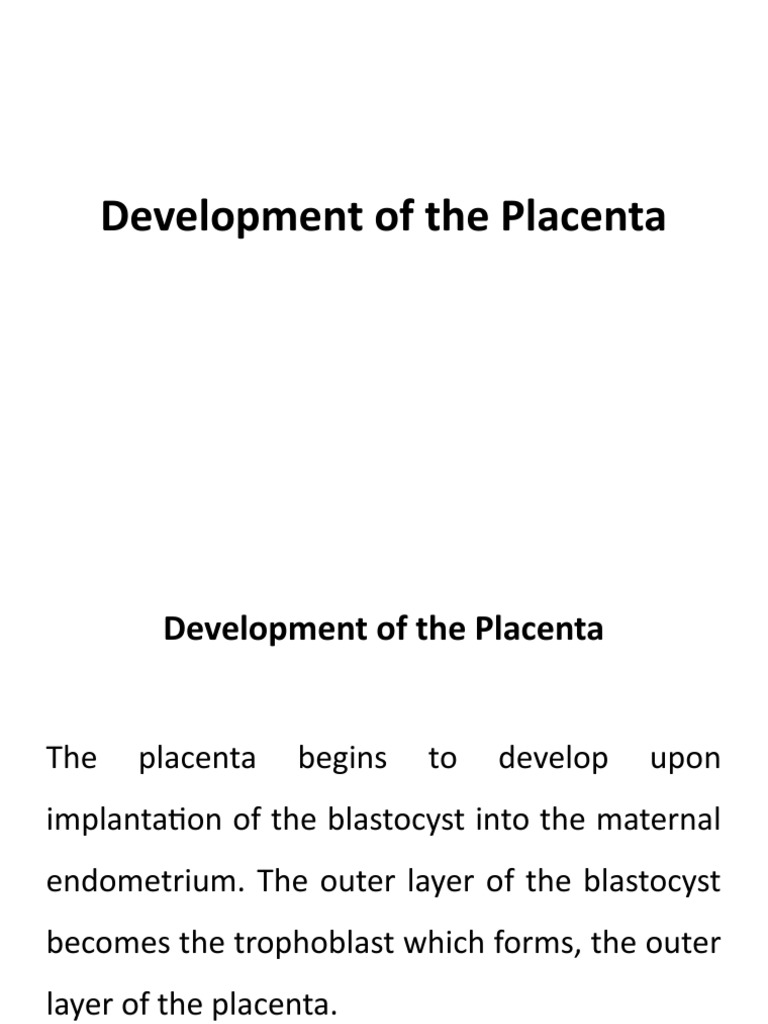 Development of the Placenta

Development of the Placenta

The placenta begins to develop upon implantation of the blastocyst into the maternal endometrium. The outer layer of the blastocyst becomes the trophoblast which forms, the outer layer of the placenta.